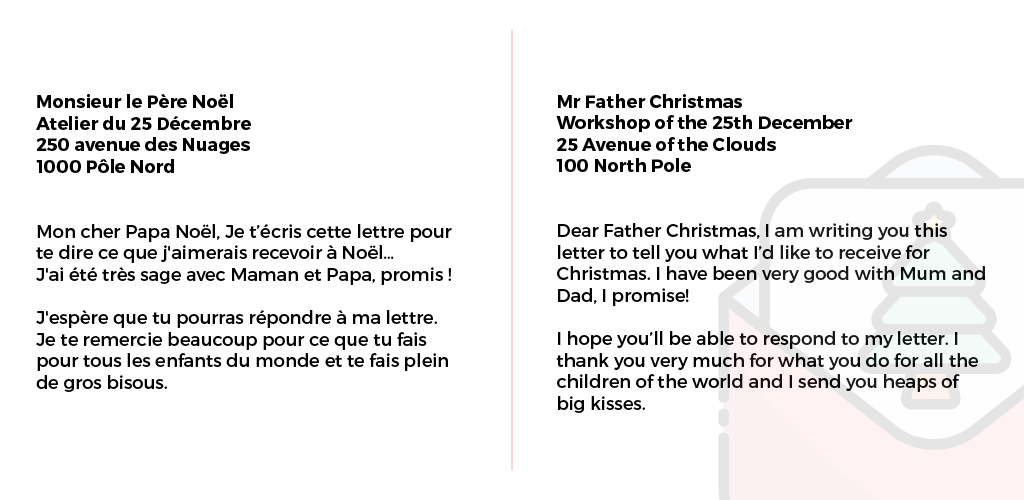 Monsieur le Père Noël
Atelier du 25 Décembre
250 avenue des Nuages
1000 Pôle Nord

Mon cher Papa Noël, Je t'écris cette lettre pour te dire ce que j'aimerais recevoir à Noël...
J'ai été très sage avec Maman et Papa, promis !

J'espère que tu pourras répondre à ma lettre. Je te remercie beaucoup pour ce que tu fais pour tous les enfants du monde et te fais plein de gros bisous.

Mr Father Christmas
Workshop of the 25th December
25 Avenue of the Clouds
100 North Pole

Dear Father Christmas, I am writing you this letter to tell you what I'd like to receive for Christmas. I have been very good with Mum and Dad, I promise!

I hope you'll be able to respond to my letter. I thank you very much for what you do for all the children of the world and I send you heaps of big kisses.